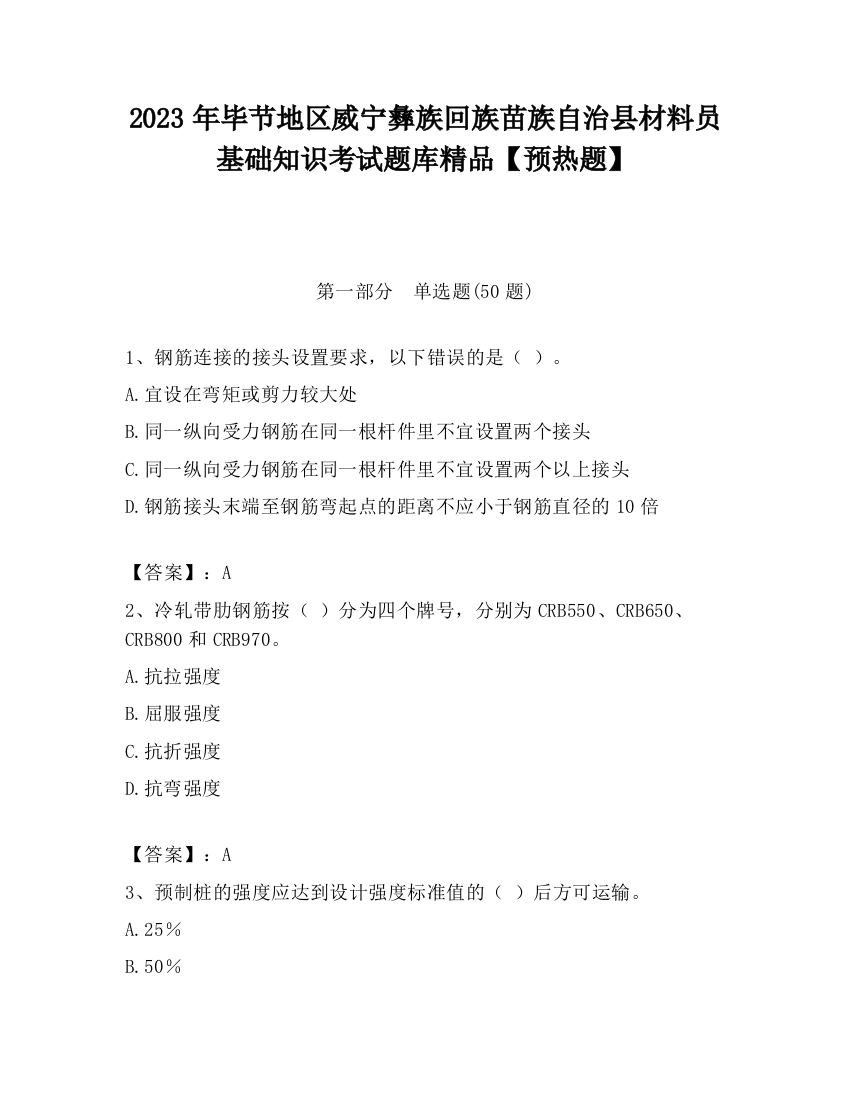 2023 年毕节地区威宁彝族回族苗族自治县材料员基础知识考试题库精品【预热题】

第一部分　单选题(50 题)

1、钢筋连接的接头设置要求，以下错误的是（ ）。

A.宜设在弯矩或剪力较大处

B.同一纵向受力钢筋在同一根杆件里不宜设置两个接头

C.同一纵向受力钢筋在同一根杆件里不宜设置两个以上接头

D.钢筋接头末端至钢筋弯起点的距离不应小于钢筋直径的 10 倍

【答案】：A

2、冷轧带肋钢筋按（ ）分为四个牌号，分别为 CRB550、CRB650、CRB800 和 CRB970。

A.抗拉强度

B.屈服强度

C.抗折强度

D.抗弯强度

【答案】：A

3、预制桩的强度应达到设计强度标准值的（ ）后方可运输。

A.25％

B.50％